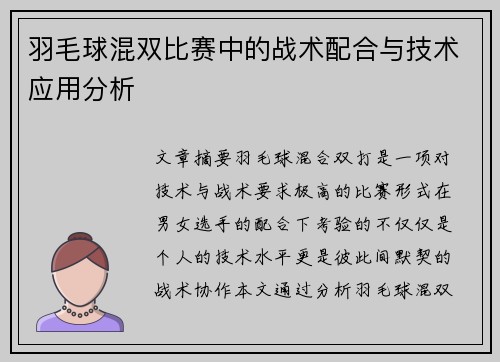 羽毛球混双比赛中的战术配合与技术应用分析

文章摘要羽毛球混合双打是一项对技术与战术要求极高的比赛形式在男女选手的配合下考验的不仅仅是个人的技术水平更是彼此间默契的战术协作本文通过分析羽毛球混双